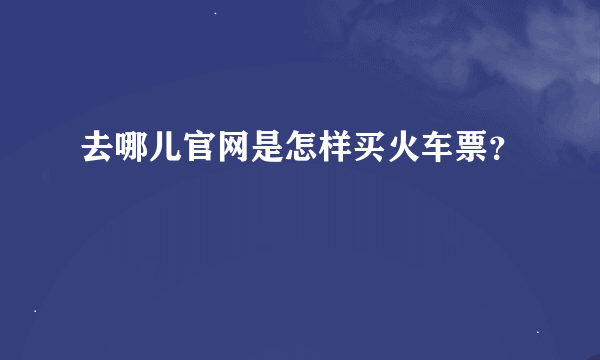 去哪儿官网是怎样买火车票?